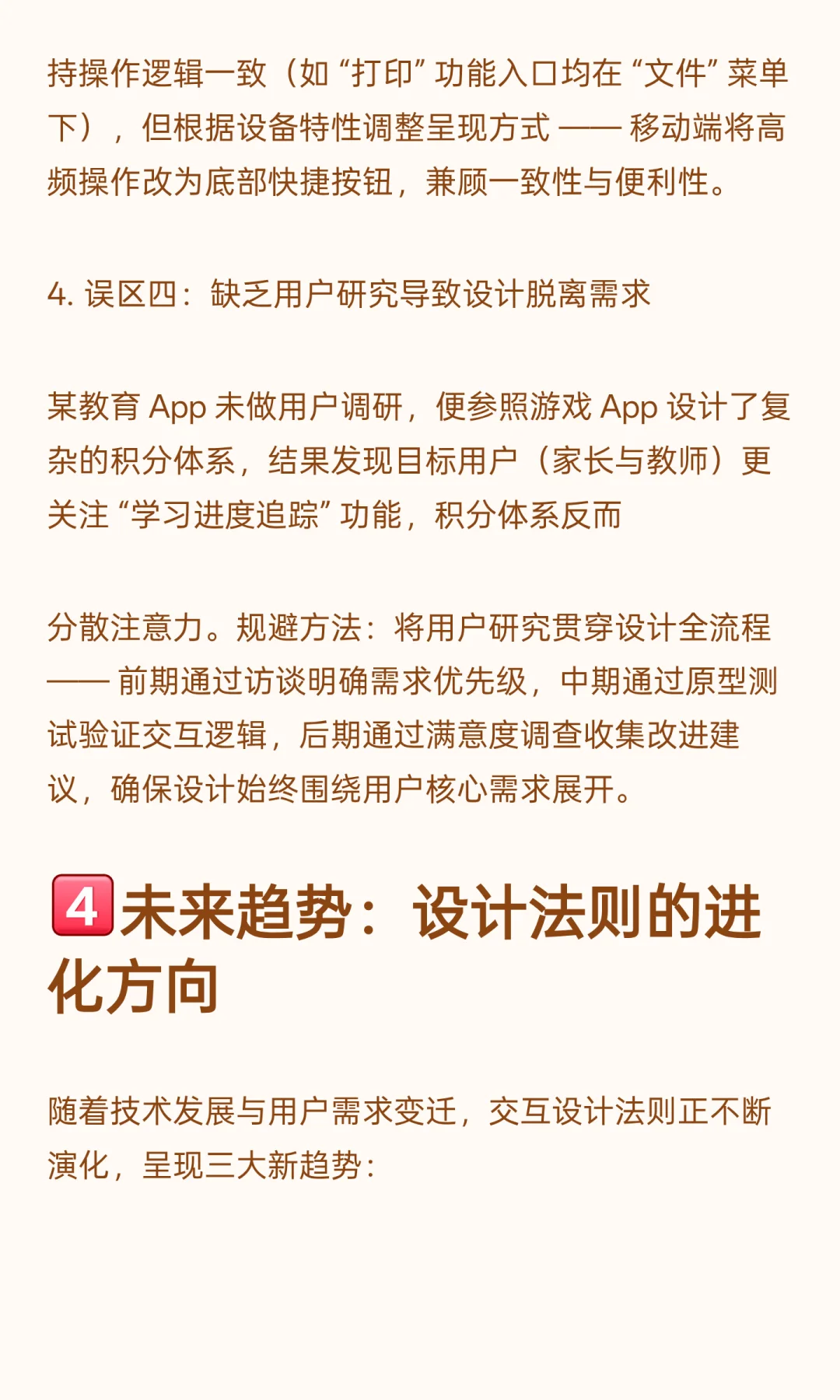 持操作逻辑一致（如“打印”功能入口均在“文件”菜单下），但根据设备特性调整呈现方式——移动端将高频操作改为底部快捷按钮，兼顾一致性与便利性。

4.误区四：缺乏用户研究导致设计脱离需求

某教育App未做用户调研，便参照游戏App设计了复杂的积分体系，结果发现目标用户（家长与教师）更关注“学习进度追踪”功能，积分体系反而

分散注意力。规避方法：将用户研究贯穿设计全流程——前期通过访谈明确需求优先级，中期通过原型测试验证交互逻辑，后期通过满意度调查收集改进建议，确保设计始终围绕用户核心需求展开。

4未来趋势：设计法则的进化方向

随着技术发展与用户需求变迁，交互设计法则正不断演化，呈现三大新趋势：